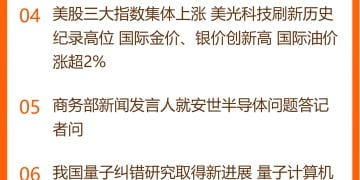 04 美股三大指数集体上涨 美光科技刷新历史纪录高位 国际金价、银价创新高 国际油价涨超2%

05 商务部新闻发言人就安世半导体问题答记者问

06 我国量子纠错研究取得新进展 量子计算机